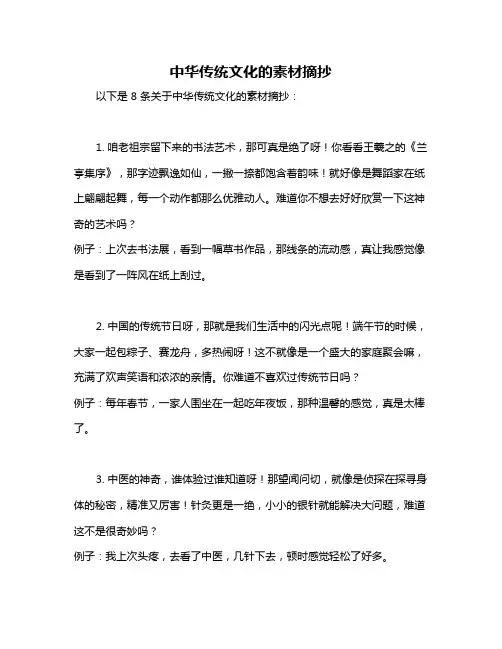 中华传统文化的素材摘抄

以下是 8 条关于中华传统文化的素材摘抄：

1. 咱老祖宗留下来的书法艺术，那可真是绝了呀！你看看王羲之的《兰亭集序》，那字迹飘逸如仙，一撇一捺都饱含着韵味！就好像是舞蹈家在纸上翩翩起舞，每一个动作都那么优雅动人。难道你不想去好好欣赏一下这神奇的艺术吗？
例子：上次去书法展，看到一幅草书作品，那线条的流动感，真让我感觉像是看到了一阵风在纸上刮过。

2. 中国的传统节日呀，那就是我们生活中的闪光点呢！端午节的时候，大家一起包粽子、赛龙舟，多热闹呀！这不就像是一个盛大的家庭聚会嘛，充满了欢声笑语和浓浓的亲情。你难道不喜欢过传统节日吗？
例子：每年春节，一家人围坐在一起吃年夜饭，那种温馨的感觉，真是太棒了。

3. 中医的神奇，谁体验过谁知道呀！那望闻问切，就像是侦探在探寻身体的秘密，精准又厉害！针灸更是一绝，小小的银针就能解决大问题，难道这不是很奇妙吗？
例子：我上次头疼，去看了中医，几针下去，顿时感觉轻松了好多。